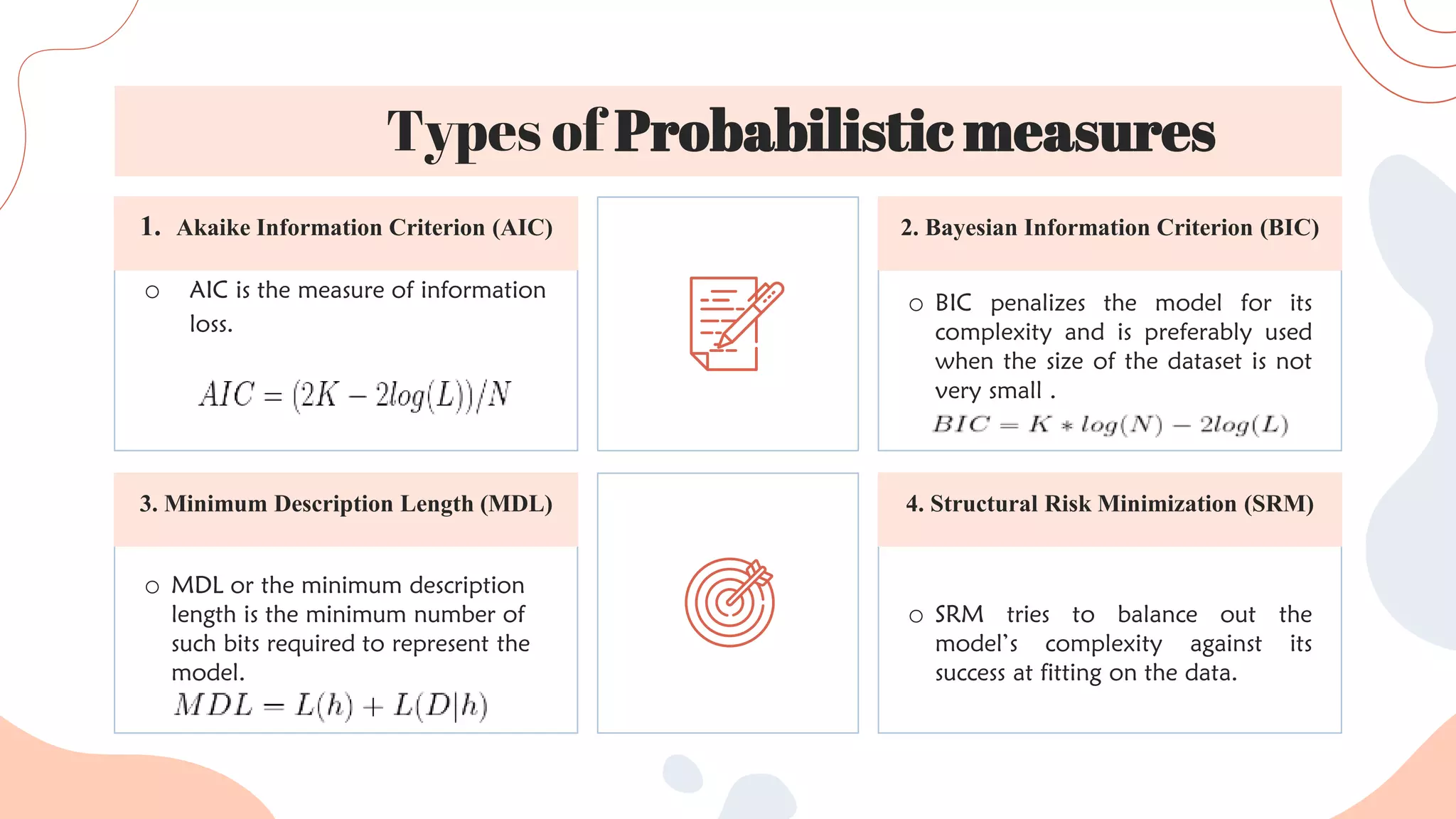 Types of Probabilistic measures

1. Akaike Information Criterion (AIC)

○ AIC is the measure of information loss.

$AIC = (2K - 2log(L))/N$

2. Bayesian Information Criterion (BIC)

○ BIC penalizes the model for its complexity and is preferably used when the size of the dataset is not very small .

$BIC = K * log(N) - 2log(L)$

3. Minimum Description Length (MDL)

○ MDL or the minimum description length is the minimum number of such bits required to represent the model.

$MDL = L(h) + L(D|h)$

4. Structural Risk Minimization (SRM)

○ SRM tries to balance out the model's complexity against its success at fitting on the data.